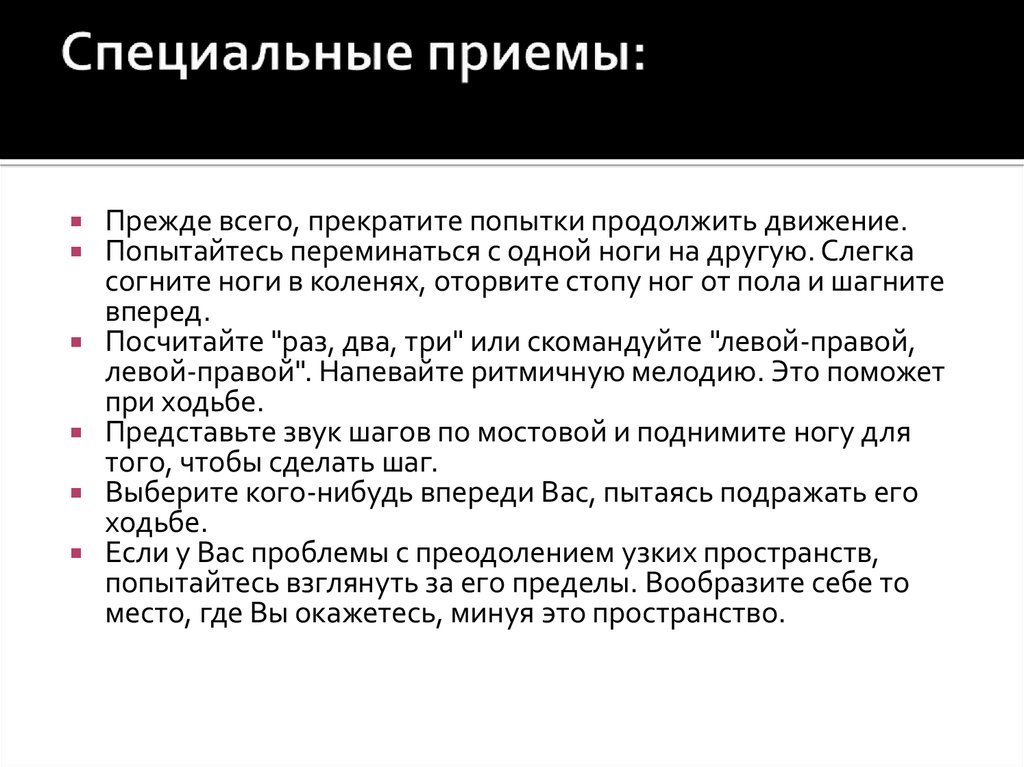 Специальные приемы:

Прежде всего, прекратите попытки продолжить движение.
Попытайтесь переминаться с одной ноги на другую. Слегка согните ноги в коленях, оторвите стопу ног от пола и шагните вперед.
Посчитайте "раз, два, три" или скомандуйте "левой-правой, левой-правой". Напевайте ритмичную мелодию. Это поможет при ходьбе.
Представьте звук шагов по мостовой и поднимите ногу для того, чтобы сделать шаг.
Выберите кого-нибудь впереди Вас, пытаясь подражать его ходьбе.
Если у Вас проблемы с преодолением узких пространств, попытайтесь взглянуть за его пределы. Вообразите себе то место, где Вы окажетесь, минуя это пространство.